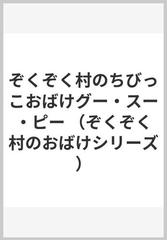 ぞくぞく村のちびっこおばけグー・スー・ピー （ぞくぞく村のおばけシリーズ）